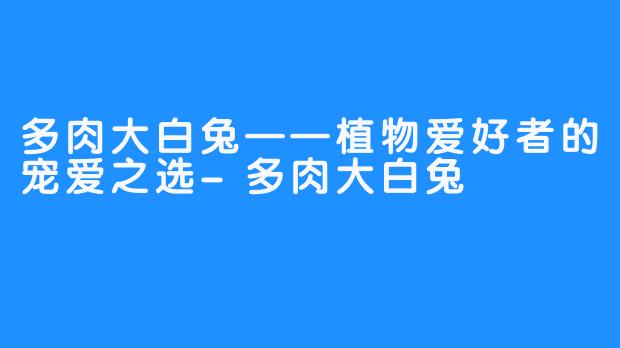 多肉大白兔——植物爱好者的宠爱之选- 多肉大白兔